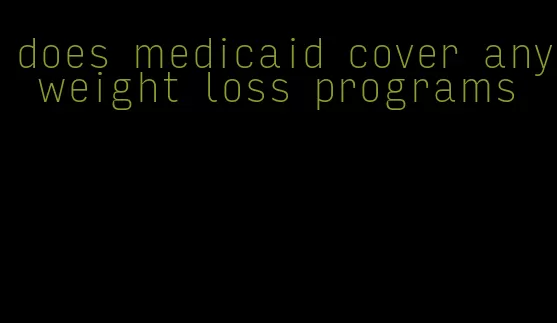 does medicaid cover any weight loss programs